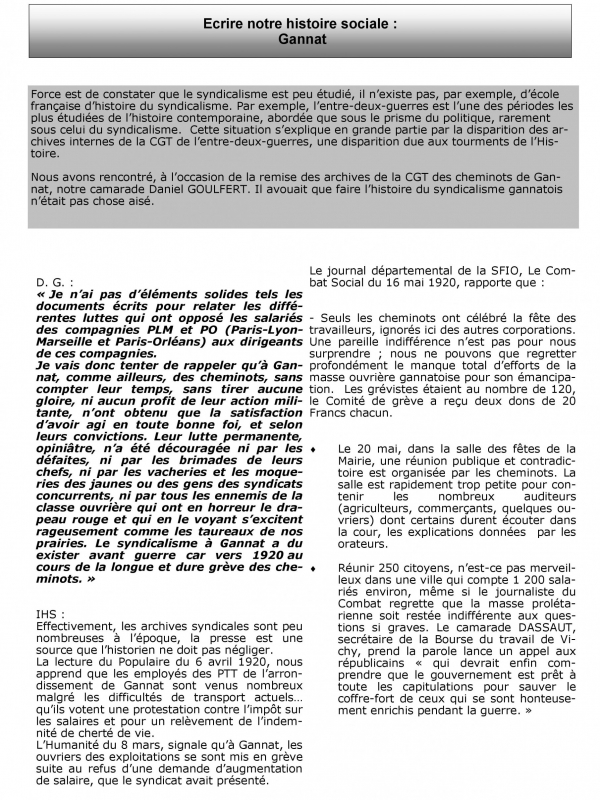 Ecrire notre histoire sociale :
Gannat

Force est de constater que le syndicalisme est peu étudié, il n'existe pas, par exemple, d'école française d'histoire du syndicalisme. Par exemple, l'entre-deux-guerres est l'une des périodes les plus étudiées de l'histoire contemporaine, abordée que sous le prisme du politique, rarement sous celui du syndicalisme. Cette situation s'explique en grande partie par la disparition des archives internes de la CGT de l'entre-deux-guerres, une disparition due aux tourments de l'Histoire.

Nous avons rencontré, à l'occasion de la remise des archives de la CGT des cheminots de Gannat, notre camarade Daniel GOULFERT. Il avouait que faire l'histoire du syndicalisme gannatois n'était pas chose aisé.

D. G. :
« Je n'ai pas d'éléments solides tels les documents écrits pour relater les différentes luttes qui ont opposé les salariés des compagnies PLM et PO (Paris-Lyon-Marseille et Paris-Orléans) aux dirigeants de ces compagnies.
Je vais donc tenter de rappeler qu'à Gannat, comme ailleurs, des cheminots, sans compter leur temps, sans tirer aucune gloire, ni aucun profit de leur action militante, n'ont obtenu que la satisfaction d'avoir agi en toute bonne foi, et selon leurs convictions. Leur lutte permanente, opiniâtre, n'a été découragée ni par les défaites, ni par les brimades de leurs chefs, ni par les vacheries et les moqueries des jaunes ou des gens des syndicats concurrents, ni par tous les ennemis de la classe ouvrière qui ont en horreur le drapeau rouge et qui en le voyant s'excitent rageusement comme les taureaux de nos prairies. Le syndicalisme à Gannat a du exister avant guerre car vers 1920 au cours de la longue et dure grève des cheminots. »

IHS :
Effectivement, les archives syndicales sont peu nombreuses à l'époque, la presse est une source que l'historien ne doit pas négliger.
La lecture du Populaire du 6 avril 1920, nous apprend que les employés des PTT de l'arrondissement de Gannat sont venus nombreux malgré les difficultés de transport actuels… qu'ils votent une protestation contre l'impôt sur les salaires et pour un relèvement de l'indemnité de cherté de vie.
L'Humanité du 8 mars, signale qu'à Gannat, les ouvriers des exploitations se sont mis en grève suite au refus d'une demande d'augmentation de salaire, que le syndicat avait présenté.

Le journal départemental de la SFIO, Le Combat Social du 16 mai 1920, rapporte que :

- Seuls les cheminots ont célébré la fête des travailleurs, ignorés ici des autres corporations. Une pareille indifférence n'est pas pour nous surprendre ; nous ne pouvons que regretter profondément le manque total d'efforts de la masse ouvrière gannatoise pour son émancipation. Les grévistes étaient au nombre de 120, le Comité de grève a reçu deux dons de 20 Francs chacun.

♦ Le 20 mai, dans la salle des fêtes de la Mairie, une réunion publique et contradictoire est organisée par les cheminots. La salle est rapidement trop petite pour contenir les nombreux auditeurs (agriculteurs, commerçants, quelques ouvriers) dont certains durent écouter dans la cour, les explications données par les orateurs.

♦ Réunir 250 citoyens, n'est-ce pas merveilleux dans une ville qui compte 1 200 salariés environ, même si le journaliste du Combat regrette que la masse prolétarienne soit restée indifférente aux questions si graves. Le camarade DASSAUT, secrétaire de la Bourse du travail de Vichy, prend la parole lance un appel aux républicains « qui devrait enfin comprendre que le gouvernement est prêt à toute les capitulations pour sauver le coffre-fort de ceux qui se sont honteusement enrichis pendant la guerre. »